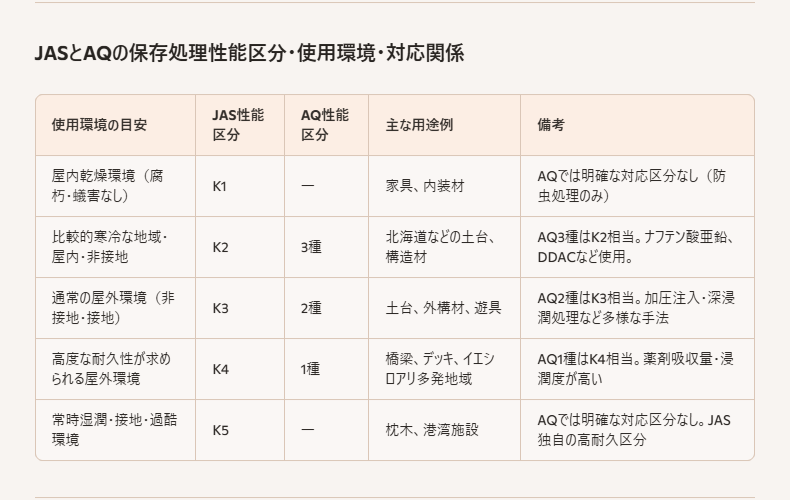 JASとAQの保存処理性能区分・使用環境・対応関係

| 使用環境の目安 | JAS性能区分 | AQ性能区分 | 主な用途例 | 備考 |
|---|---|---|---|---|
| 屋内乾燥環境（腐朽・蟻害なし） | K1 | — | 家具、内装材 | AQでは明確な対応区分なし（防虫処理のみ） |
| 比較的寒冷な地域・屋内・非接地 | K2 | 3種 | 北海道などの土台、構造材 | AQ3種はK2相当。ナフテン酸亜鉛、DDACなど使用。 |
| 通常の屋外環境（非接地・接地） | K3 | 2種 | 土台、外構材、遊具 | AQ2種はK3相当。加圧注入・深浸潤処理など多様な手法 |
| 高度な耐久性が求められる屋外環境 | K4 | 1種 | 橋梁、デッキ、イエシロアリ多発地域 | AQ1種はK4相当。薬剤吸収量・浸潤度が高い |
| 常時湿潤・接地・過酷環境 | K5 | — | 枕木、港湾施設 | AQでは明確な対応区分なし。JAS独自の高耐久区分 |